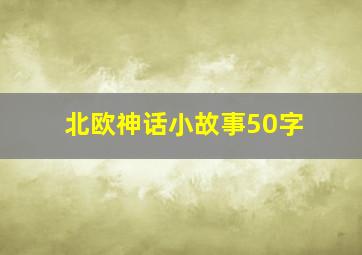 北欧神话小故事50字